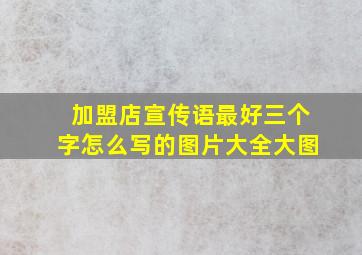 加盟店宣传语最好三个字怎么写的图片大全大图